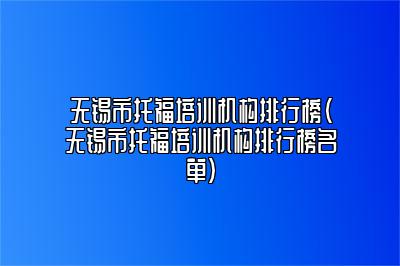 无锡市托福培训机构排行榜(无锡市托福培训机构排行榜名单)